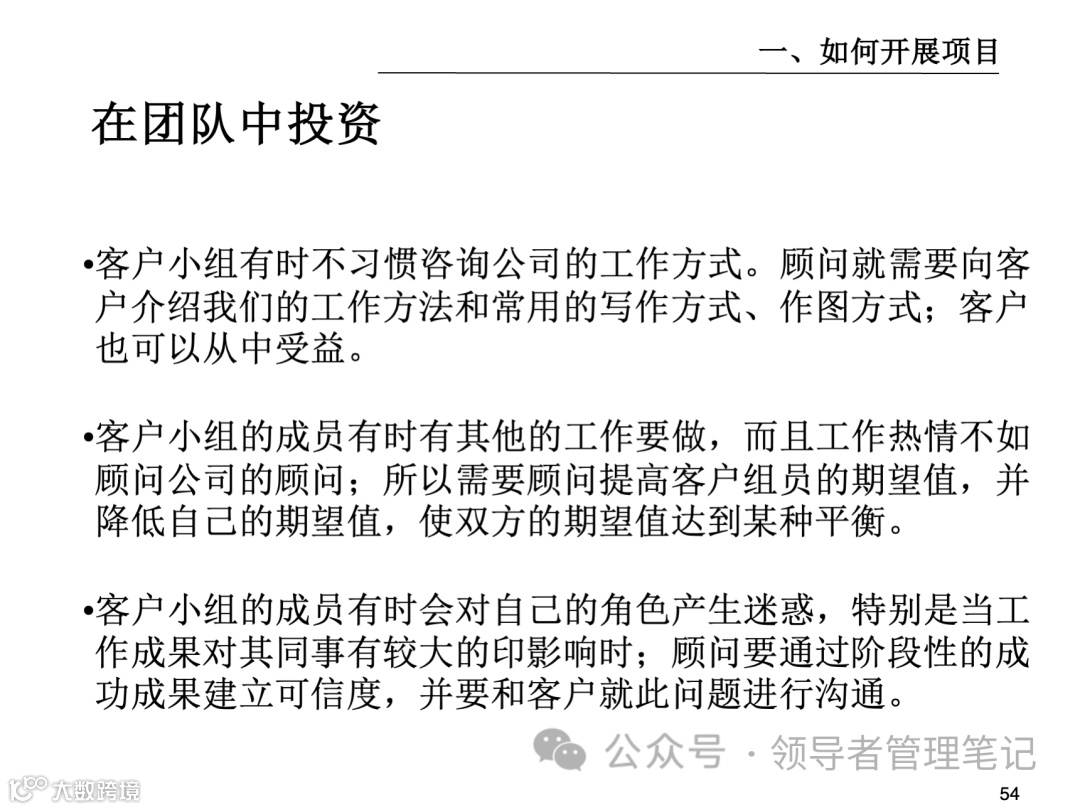 一、如何开展项目

在团队中投资

•客户小组有时不习惯咨询公司的工作方式。顾问就需要向客户介绍我们的工作方法和常用的写作方式、作图方式；客户也可以从中受益。

•客户小组的成员有时有其他的工作要做，而且工作热情不如顾问公司的顾问；所以需要顾问提高客户组员的期望值，并降低自己的期望值，使双方的期望值达到某种平衡。

•客户小组的成员有时会对自己的角色产生迷惑，特别是当工作成果对其同事有较大的印影响时；顾问要通过阶段性的成功成果建立可信度，并要和客户就此问题进行沟通。

公众号 · 领导者管理笔记

大数跨境

54